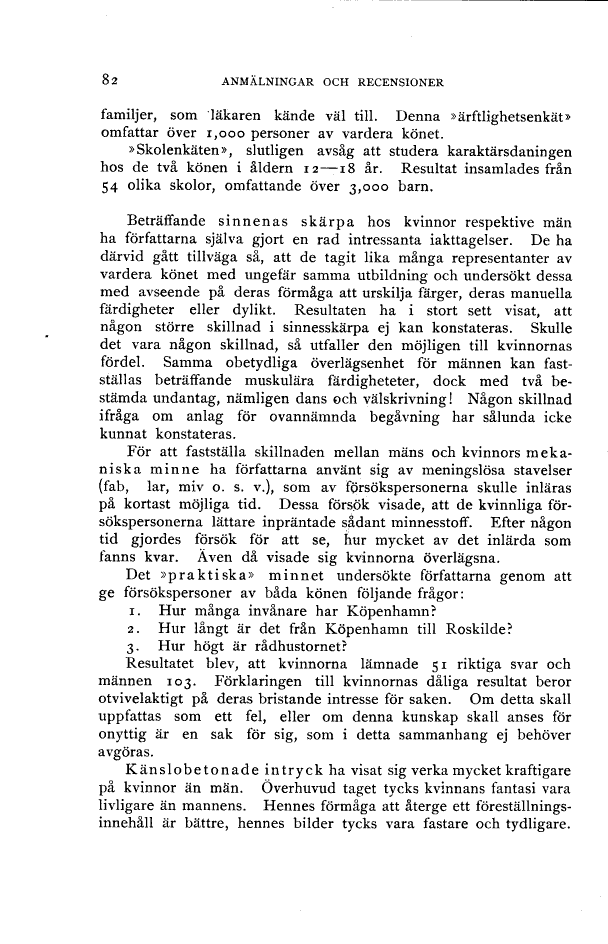 82 ANMÄLNINGAR OCH RECENSIONER

familjer, som läkaren kände väl till. Denna »ärftlighetsenkät» omfattar över 1,000 personer av vardera könet.

»Skolenkäten», slutligen avsåg att studera karaktärsdaningen hos de två könen i åldern 12—18 år. Resultat insamlades från 54 olika skolor, omfattande över 3,000 barn.

Beträffande sinnenas skärpa hos kvinnor respektive män ha författarna själva gjort en rad intressanta iakttagelser. De ha därvid gått tillväga så, att de tagit lika många representanter av vardera könet med ungefär samma utbildning och undersökt dessa med avseende på deras förmåga att urskilja färger, deras manuella färdigheter eller dylikt. Resultaten ha i stort sett visat, att någon större skillnad i sinnesskärpa ej kan konstateras. Skulle det vara någon skillnad, så utfaller den möjligen till kvinnornas fördel. Samma obetydliga överlägsenhet för männen kan fastställas beträffande muskulära färdigheteter, dock med två bestämda undantag, nämligen dans och välskrivning! Någon skillnad ifråga om anlag för ovannämnda begåvning har sålunda icke kunnat konstateras.

För att fastställa skillnaden mellan mäns och kvinnors mekaniska minne ha författarna använt sig av meningslösa stavelser (fab, lar, miv o. s. v.), som av försökspersonerna skulle inläras på kortast möjliga tid. Dessa försök visade, att de kvinnliga försökspersonerna lättare inpräntade sådant minnesstoff. Efter någon tid gjordes försök för att se, hur mycket av det inlärda som fanns kvar. Även då visade sig kvinnorna överlägsna.

Det »praktiska» minnet undersökte författarna genom att ge försökspersoner av båda könen följande frågor:

1. Hur många invånare har Köpenhamn?
2. Hur långt är det från Köpenhamn till Roskilde?
3. Hur högt är rådhustornet?

Resultatet blev, att kvinnorna lämnade 51 riktiga svar och männen 103. Förklaringen till kvinnornas dåliga resultat beror otvivelaktigt på deras bristande intresse för saken. Om detta skall uppfattas som ett fel, eller om denna kunskap skall anses för onyttig är en sak för sig, som i detta sammanhang ej behöver avgöras.

Känslobetonade intryck ha visat sig verka mycket kraftigare på kvinnor än män. Överhuvud taget tycks kvinnans fantasi vara livligare än mannens. Hennes förmåga att återge ett föreställningsinnehåll är bättre, hennes bilder tycks vara fastare och tydligare.